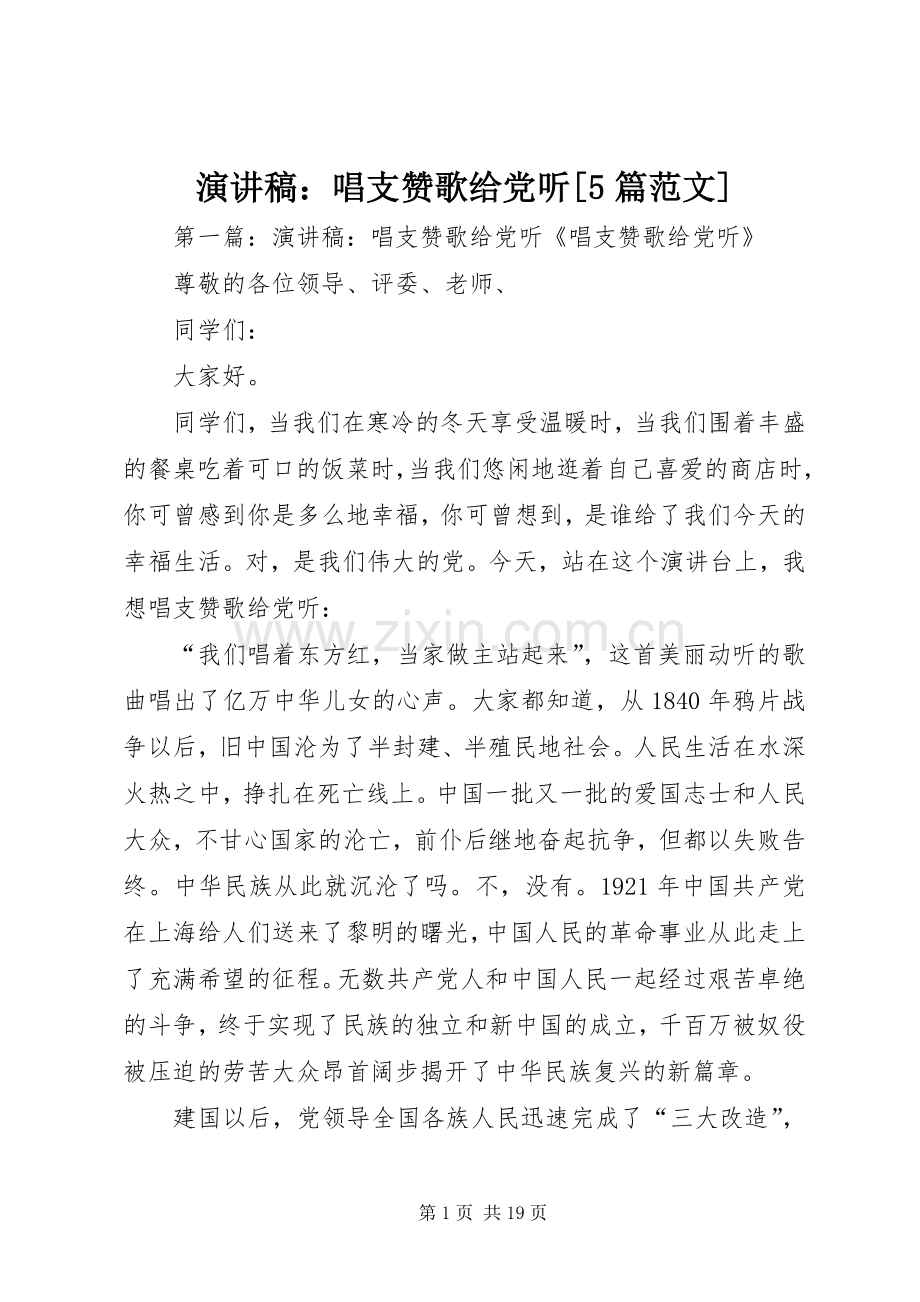 演讲稿：唱支赞歌给党听[5篇范文]

第一篇：演讲稿：唱支赞歌给党听《唱支赞歌给党听》

尊敬的各位领导、评委、老师、

同学们：

大家好。

同学们，当我们在寒冷的冬天享受温暖时，当我们围着丰盛的餐桌吃着可口的饭菜时，当我们悠闲地逛着自己喜爱的商店时，你可曾感到你是多么地幸福，你可曾想到，是谁给了我们今天的幸福生活。对，是我们伟大的党。今天，站在这个演讲台上，我想唱支赞歌给党听：

“我们唱着东方红，当家做主站起来”，这首美丽动听的歌曲唱出了亿万中华儿女的心声。大家都知道，从1840年鸦片战争以后，旧中国沦为了半封建、半殖民地社会。人民生活在水深火热之中，挣扎在死亡线上。中国一批又一批的爱国志士和人民大众，不甘心国家的沦亡，前仆后继地奋起抗争，但都以失败告终。中华民族从此就沉沦了吗。不，没有。1921年中国共产党在上海给人们送来了黎明的曙光，中国人民的革命事业从此走上了充满希望的征程。无数共产党人和中国人民一起经过艰苦卓绝的斗争，终于实现了民族的独立和新中国的成立，千百万被奴役被压迫的劳苦大众昂首阔步揭开了中华民族复兴的新篇章。

建国以后，党领导全国各族人民迅速完成了“三大改造”，

第1页 共19页

www.zixin.com.cn